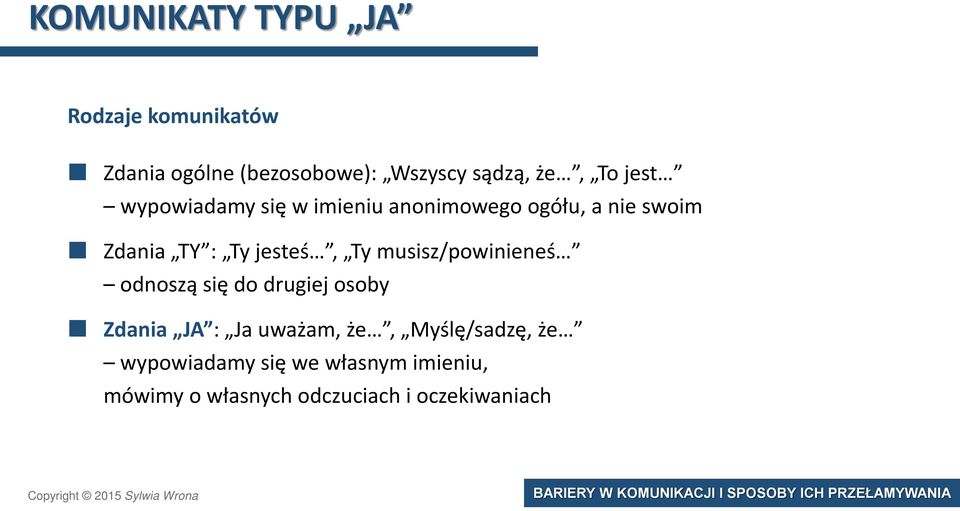 KOMUNIKATY TYPU „JA”

Rodzaje komunikatów

Zdania ogólne (bezosobowe): „Wszyscy sądzą, że…”, „To jest…” – wypowiadamy się w imieniu anonimowego ogółu, a nie swoim

Zdania „TY”: „Ty jesteś…”, „Ty musisz/powinieneś…” – odnoszą się do drugiej osoby

Zdania „JA”: „Ja uważam, że…”, „Myślę/sadzę, że…” – wypowiadamy się we własnym imieniu, mówimy o własnych odczuciach i oczekiwaniach

Copyright © 2015 Sylwia Wrona

BARIERY W KOMUNIKACJI I SPOSOBY ICH PRZEŁAMYWANIA